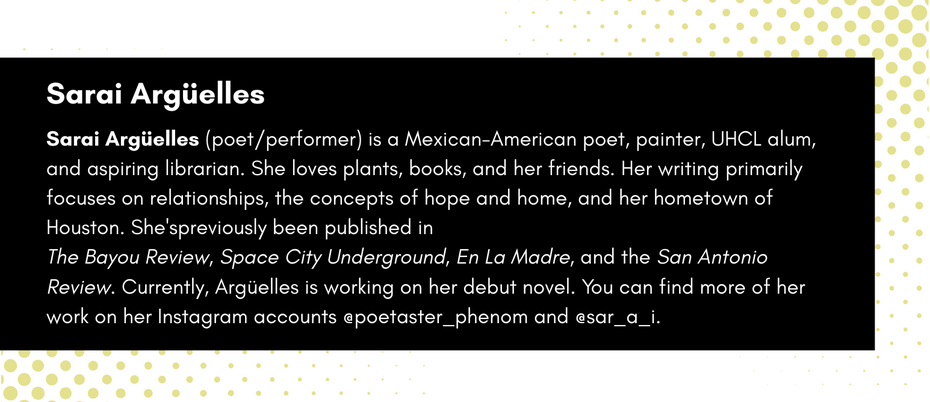 Sarai Argüelles

Sarai Argüelles (poet/performer) is a Mexican-American poet, painter, UHCL alum, and aspiring librarian. She loves plants, books, and her friends. Her writing primarily focuses on relationships, the concepts of hope and home, and her hometown of Houston. She'spreviously been published in The Bayou Review, Space City Underground, En La Madre, and the San Antonio Review. Currently, Argüelles is working on her debut novel. You can find more of her work on her Instagram accounts @poetaster_phenom and @sar_a_i.